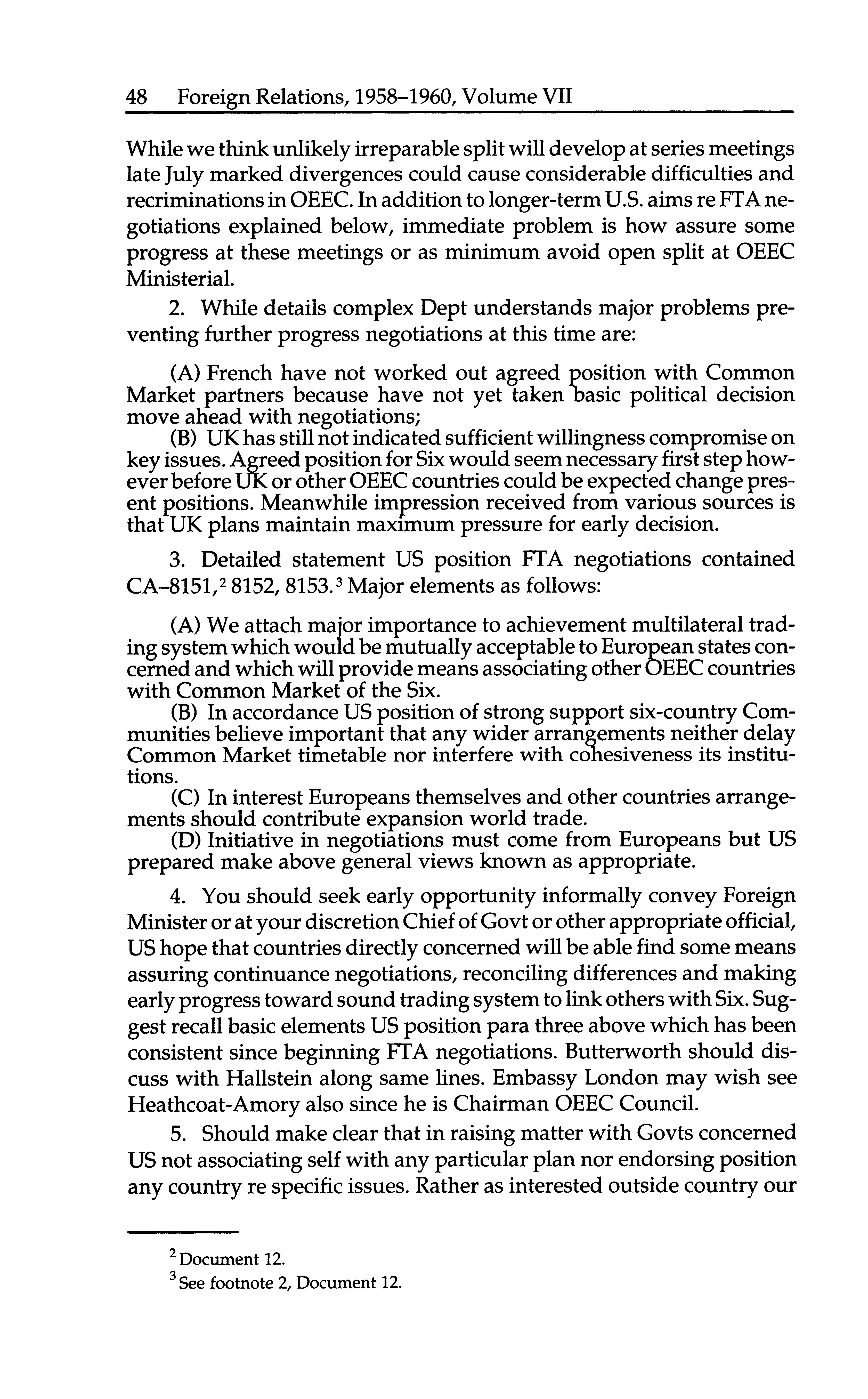 48 Foreign Relations, 1958–1960, Volume VII

While we think unlikely irreparable split will develop at series meetings late July marked divergences could cause considerable difficulties and recriminations in OEEC. In addition to longer-term U.S. aims re FTA negotiations explained below, immediate problem is how assure some progress at these meetings or as minimum avoid open split at OEEC Ministerial.

2. While details complex Dept understands major problems preventing further progress negotiations at this time are:

(A) French have not worked out agreed position with Common Market partners because have not yet taken basic political decision move ahead with negotiations;

(B) UK has still not indicated sufficient willingness compromise on key issues. Agreed position for Six would seem necessary first step however before UK or other OEEC countries could be expected change present positions. Meanwhile impression received from various sources is that UK plans maintain maximum pressure for early decision.

3. Detailed statement US position FTA negotiations contained CA–8151,$^2$ 8152, 8153.$^3$ Major elements as follows:

(A) We attach major importance to achievement multilateral trading system which would be mutually acceptable to European states concerned and which will provide means associating other OEEC countries with Common Market of the Six.

(B) In accordance US position of strong support six-country Communities believe important that any wider arrangements neither delay Common Market timetable nor interfere with cohesiveness its institutions.

(C) In interest Europeans themselves and other countries arrangements should contribute expansion world trade.

(D) Initiative in negotiations must come from Europeans but US prepared make above general views known as appropriate.

4. You should seek early opportunity informally convey Foreign Minister or at your discretion Chief of Govt or other appropriate official, US hope that countries directly concerned will be able find some means assuring continuance negotiations, reconciling differences and making early progress toward sound trading system to link others with Six. Suggest recall basic elements US position para three above which has been consistent since beginning FTA negotiations. Butterworth should discuss with Hallstein along same lines. Embassy London may wish see Heathcoat-Amory also since he is Chairman OEEC Council.

5. Should make clear that in raising matter with Govts concerned US not associating self with any particular plan nor endorsing position any country re specific issues. Rather as interested outside country our

$^2$ Document 12.

$^3$ See footnote 2, Document 12.